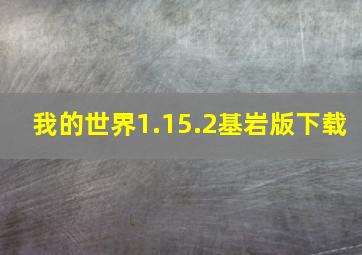 我的世界1.15.2基岩版下载